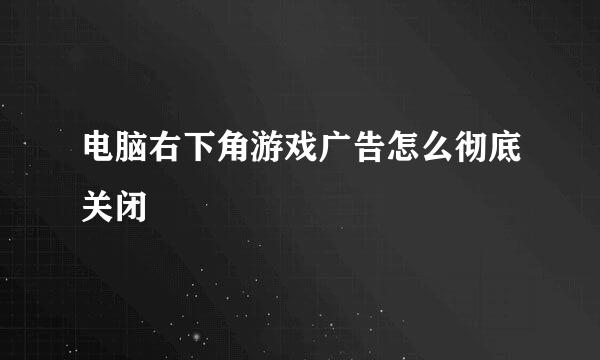 电脑右下角游戏广告怎么彻底关闭